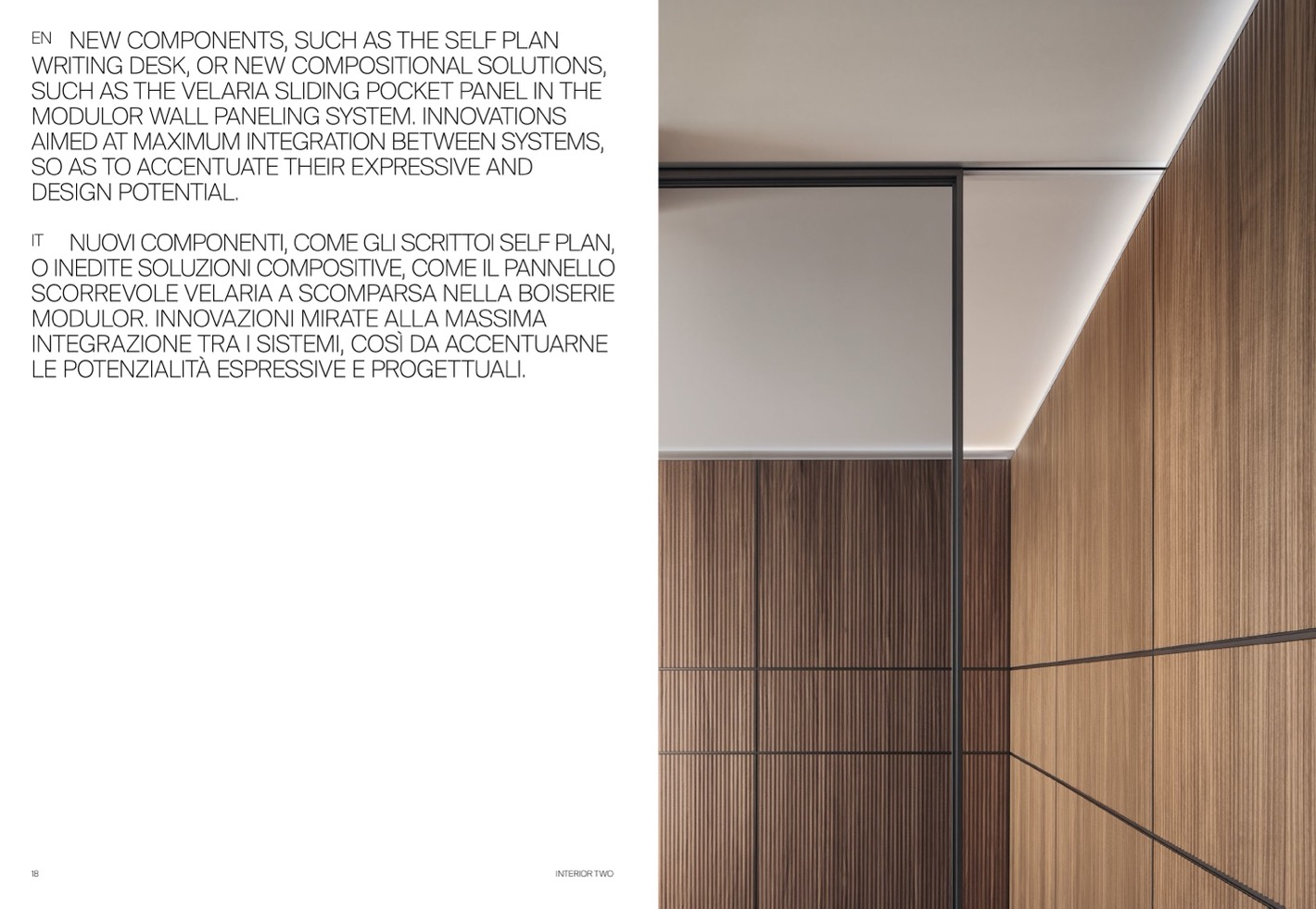 EN NEW COMPONENTS, SUCH AS THE SELF PLAN WRITING DESK, OR NEW COMPOSITIONAL SOLUTIONS, SUCH AS THE VELARIA SLIDING POCKET PANEL IN THE MODULOR WALL PANELING SYSTEM. INNOVATIONS AIMED AT MAXIMUM INTEGRATION BETWEEN SYSTEMS, SO AS TO ACCENTUATE THEIR EXPRESSIVE AND DESIGN POTENTIAL.

IT NUOVI COMPONENTI, COME GLI SCRITTOI SELF PLAN, O INEDITE SOLUZIONI COMPOSITIVE, COME IL PANNELLO SCORREVOLE VELARIA A SCOMPARSA NELLA BOISERIE MODULOR. INNOVAZIONI MIRATE ALLA MASSIMA INTEGRAZIONE TRA I SISTEMI, COSÌ DA ACCENTUARNE LE POTENZIALITÀ ESPRESSIVE E PROGETTUALI.

18

INTERIOR TWO